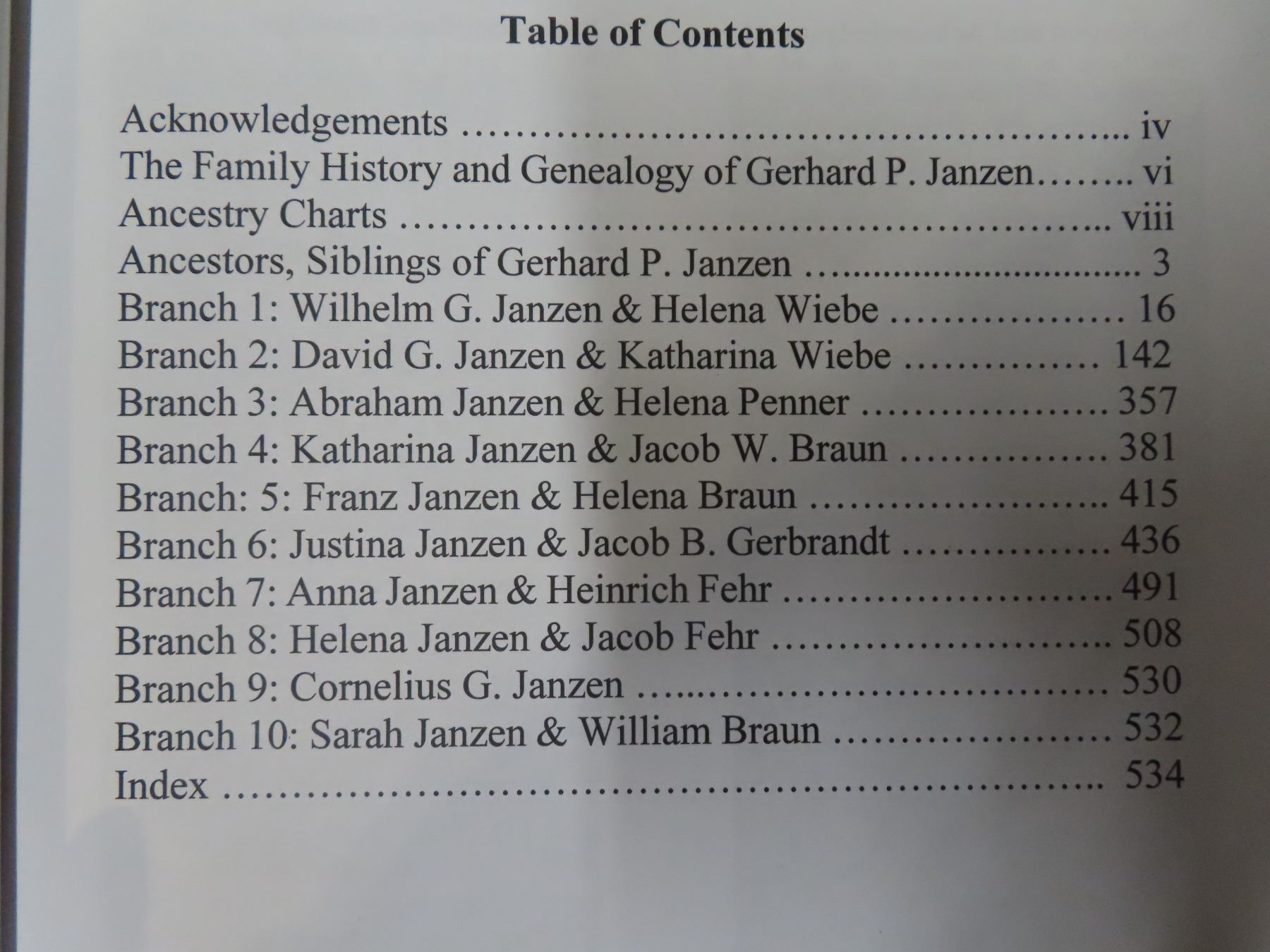 Table of Contents

Acknowledgements iv
The Family History and Genealogy of Gerhard P. Janzen vi
Ancestry Charts viii
Ancestors, Siblings of Gerhard P. Janzen 3
Branch 1: Wilhelm G. Janzen & Helena Wiebe 16
Branch 2: David G. Janzen & Katharina Wiebe 142
Branch 3: Abraham Janzen & Helena Penner 357
Branch 4: Katharina Janzen & Jacob W. Braun 381
Branch: 5: Franz Janzen & Helena Braun 415
Branch 6: Justina Janzen & Jacob B. Gerbrandt 436
Branch 7: Anna Janzen & Heinrich Fehr 491
Branch 8: Helena Janzen & Jacob Fehr 508
Branch 9: Cornelius G. Janzen 530
Branch 10: Sarah Janzen & William Braun 532
Index 534